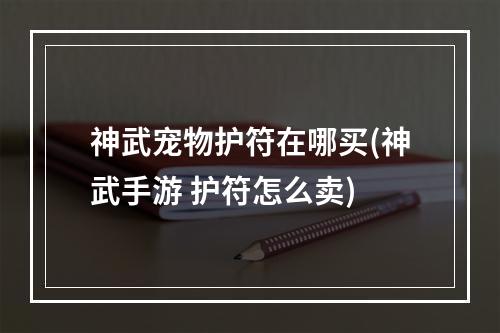 神武宠物护符在哪买(神武手游 护符怎么卖)